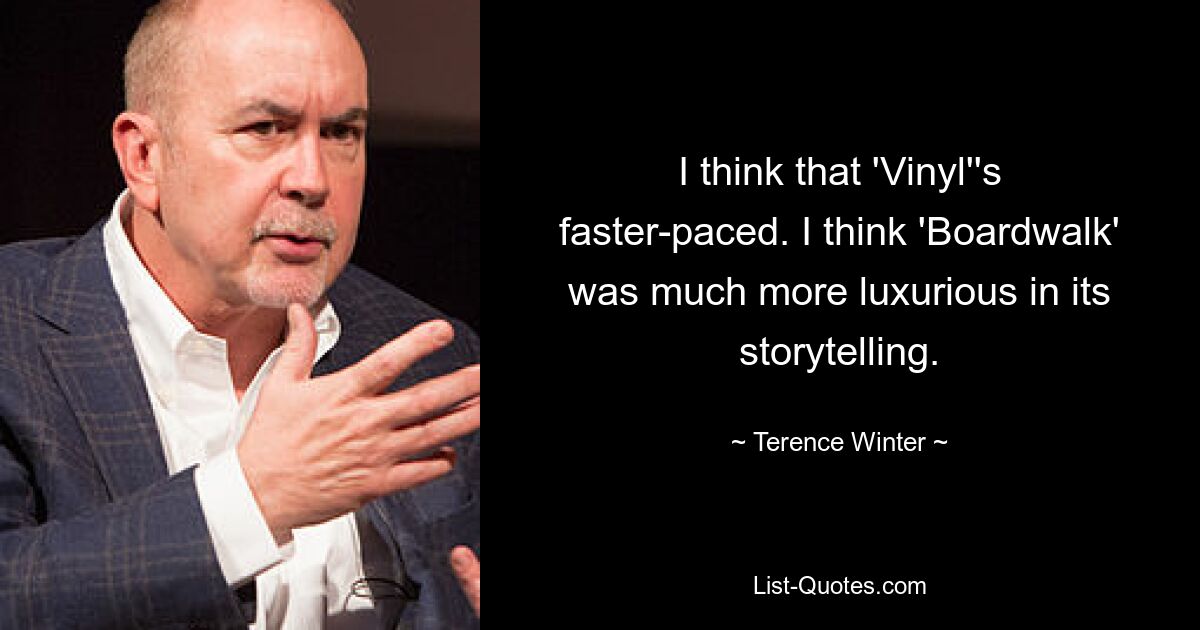 I think that 'Vinyl''s faster-paced. I think 'Boardwalk' was much more luxurious in its storytelling.

~ Terence Winter ~

List-Quotes.com